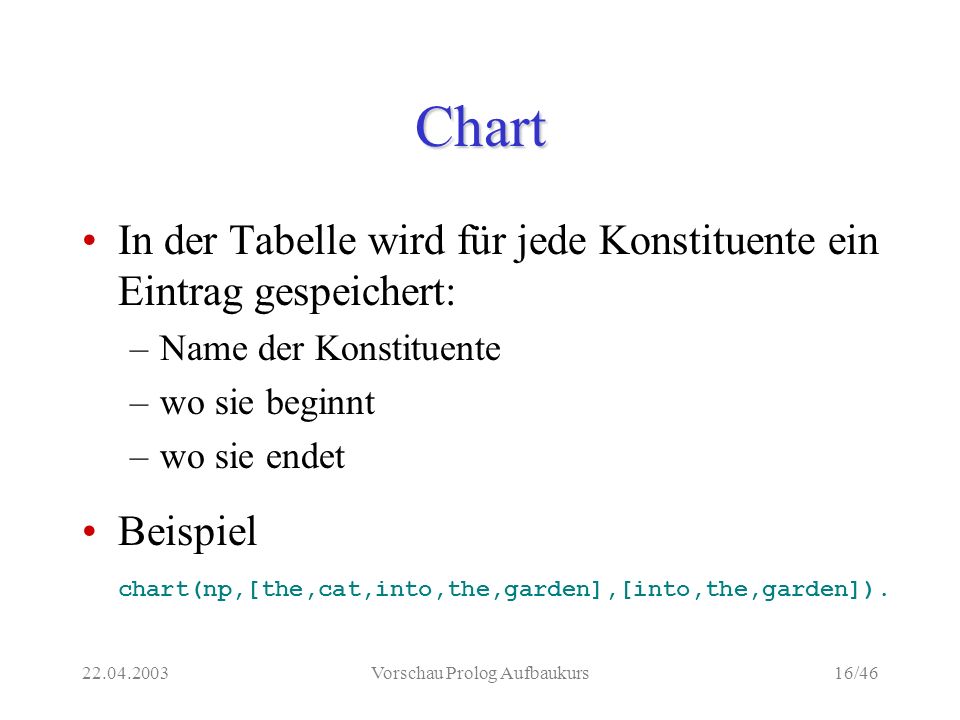 Chart

• In der Tabelle wird für jede Konstituente ein Eintrag gespeichert:
– Name der Konstituente
– wo sie beginnt
– wo sie endet

• Beispiel
chart(np,[the,cat,into,the,garden],[into,the,garden]).

22.04.2003 Vorschau Prolog Aufbaukurs 16/46